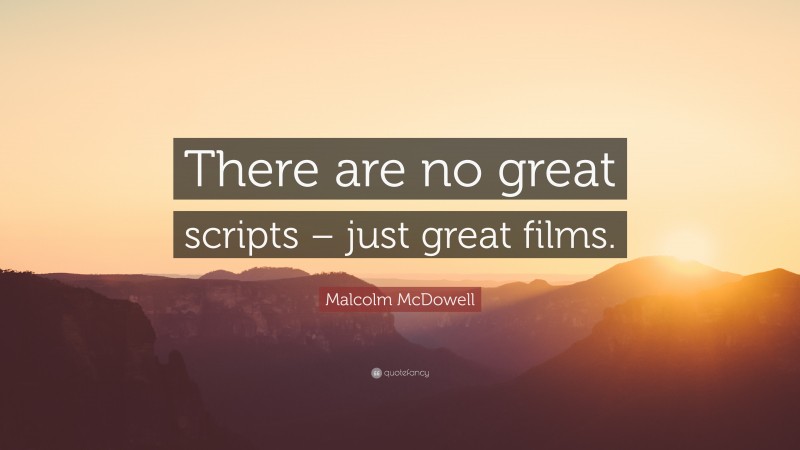 There are no great scripts – just great films.

Malcolm McDowell

quotefancy